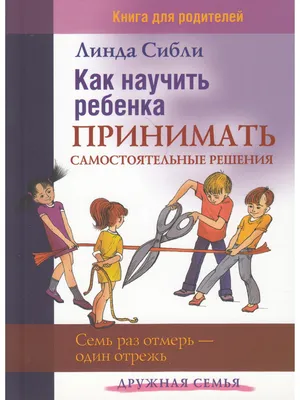 Книга для родителей

Линда Сибли

Как научить ребенка ПРИНИМАТЬ САМОСТОЯТЕЛЬНЫЕ РЕШЕНИЯ

Семь раз отмерь — один отрежь

ДРУЖНАЯ СЕМЬЯ